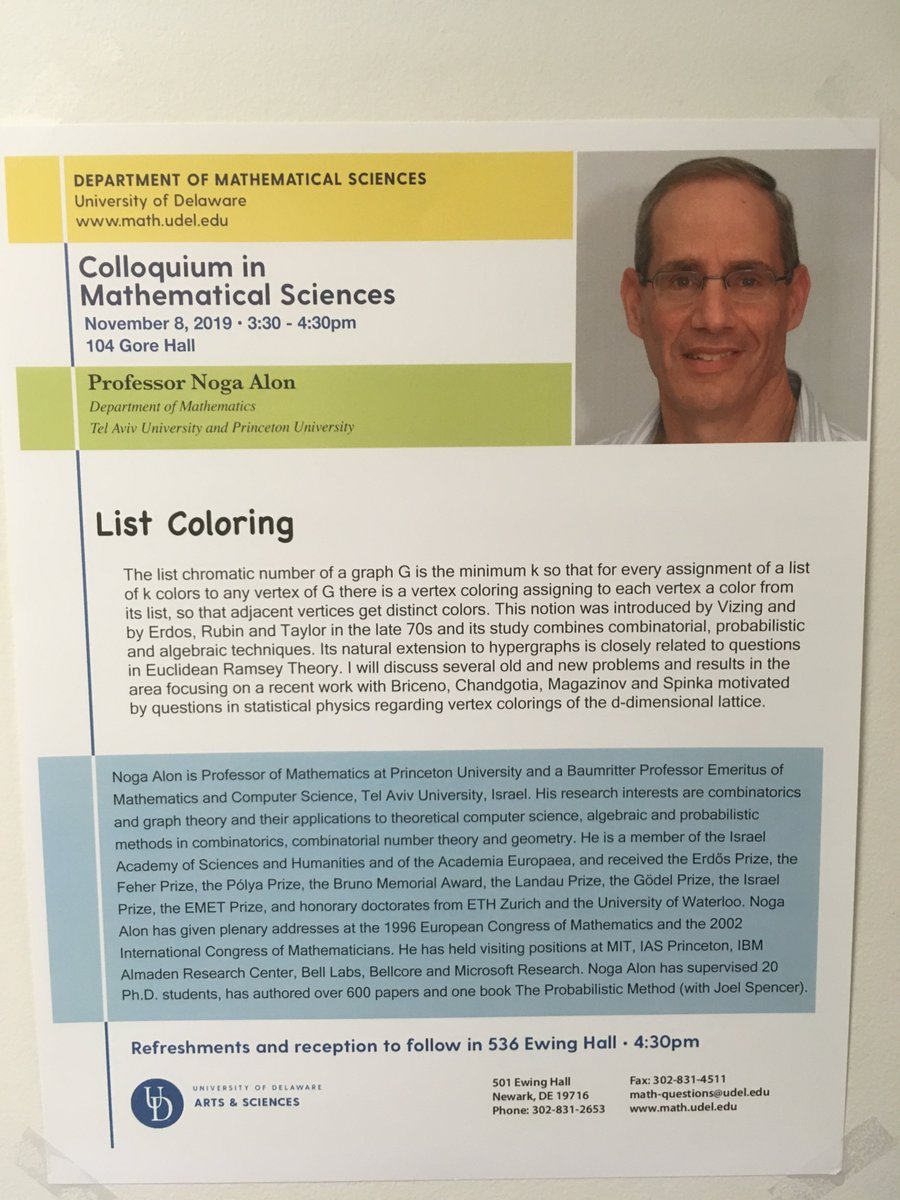 DEPARTMENT OF MATHEMATICAL SCIENCES
University of Delaware
www.math.udel.edu

Colloquium in Mathematical Sciences
November 8, 2019 • 3:30 - 4:30pm
104 Gore Hall

Professor Noga Alon
Department of Mathematics
Tel Aviv University and Princeton University

List Coloring

The list chromatic number of a graph G is the minimum k so that for every assignment of a list of k colors to any vertex of G there is a vertex coloring assigning to each vertex a color from its list, so that adjacent vertices get distinct colors. This notion was introduced by Vizing and by Erdos, Rubin and Taylor in the late 70s and its study combines combinatorial, probabilistic and algebraic techniques. Its natural extension to hypergraphs is closely related to questions in Euclidean Ramsey Theory. I will discuss several old and new problems and results in the area focusing on a recent work with Briceno, Chandgotia, Magazinov and Spinka motivated by questions in statistical physics regarding vertex colorings of the d-dimensional lattice.

Noga Alon is Professor of Mathematics at Princeton University and a Baumritter Professor Emeritus of Mathematics and Computer Science, Tel Aviv University, Israel. His research interests are combinatorics and graph theory and their applications to theoretical computer science, algebraic and probabilistic methods in combinatorics, combinatorial number theory and geometry. He is a member of the Israel Academy of Sciences and Humanities and of the Academia Europaea, and received the Erdős Prize, the Feher Prize, the Pólya Prize, the Bruno Memorial Award, the Landau Prize, the Gödel Prize, the Israel Prize, the EMET Prize, and honorary doctorates from ETH Zurich and the University of Waterloo. Noga Alon has given plenary addresses at the 1996 European Congress of Mathematics and the 2002 International Congress of Mathematicians. He has held visiting positions at MIT, IAS Princeton, IBM Almaden Research Center, Bell Labs, Bellcore and Microsoft Research. Noga Alon has supervised 20 Ph.D. students, has authored over 600 papers and one book The Probabilistic Method (with Joel Spencer).

Refreshments and reception to follow in 536 Ewing Hall • 4:30pm

UD UNIVERSITY OF DELAWARE
ARTS & SCIENCES

501 Ewing Hall
Newark, DE 19716
Phone: 302-831-2653

Fax: 302-831-4511
math-questions@udel.edu
www.math.udel.edu